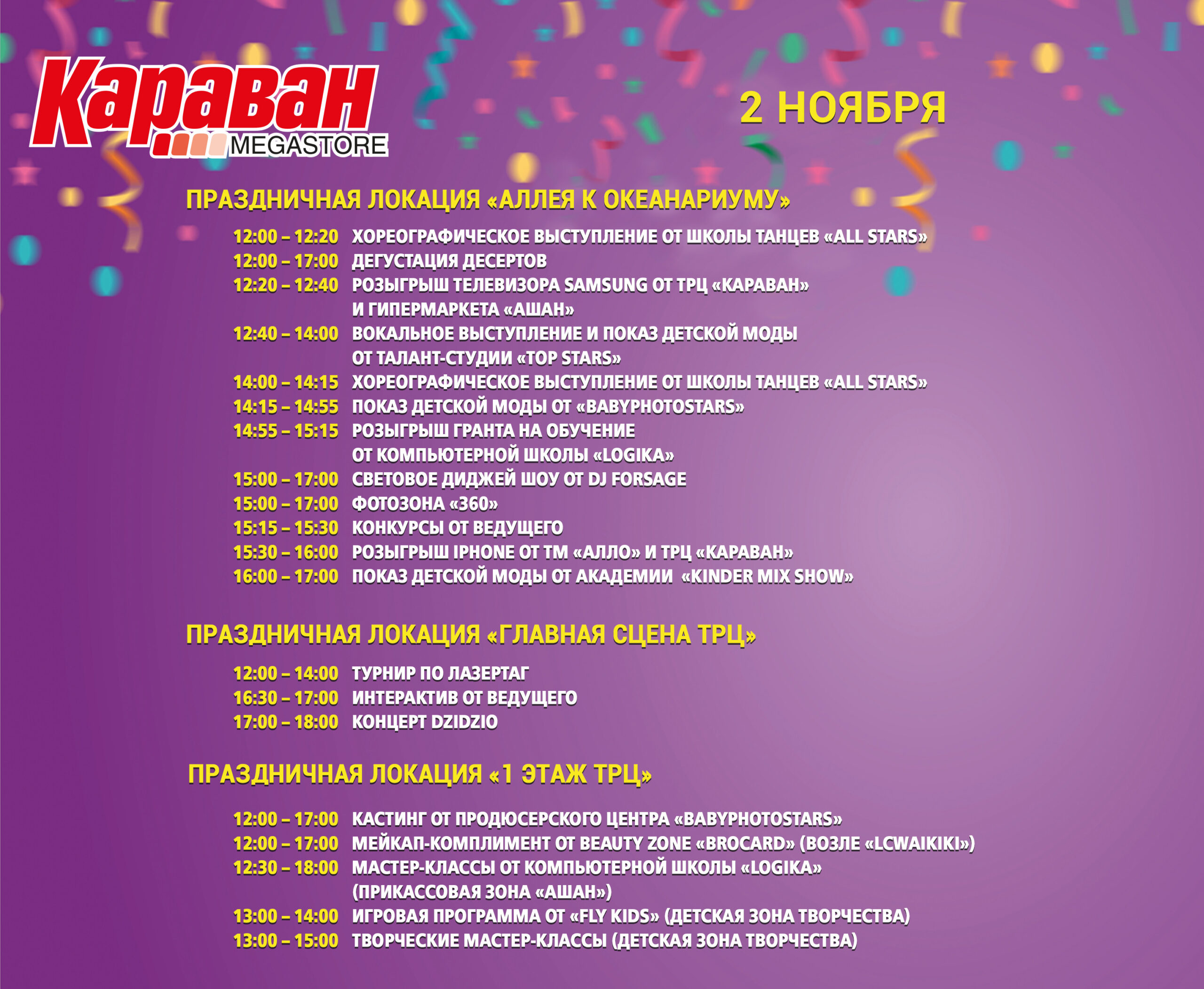 Караван MEGASTORE

2 НОЯБРЯ

ПРАЗДНИЧНАЯ ЛОКАЦИЯ «АЛЛЕЯ К ОКЕАНАРИУМУ»

12:00 – 12:20 ХОРЕОГРАФИЧЕСКОЕ ВЫСТУПЛЕНИЕ ОТ ШКОЛЫ ТАНЦЕВ «ALL STARS»
12:00 – 17:00 ДЕГУСТАЦИЯ ДЕСЕРТОВ
12:20 – 12:40 РОЗЫГРЫШ ТЕЛЕВИЗОРА SAMSUNG ОТ ТРЦ «КАРАВАН» И ГИПЕРМАРКЕТА «АШАН»
12:40 – 14:00 ВОКАЛЬНОЕ ВЫСТУПЛЕНИЕ И ПОКАЗ ДЕТСКОЙ МОДЫ ОТ ТАЛАНТ-СТУДИИ «TOP STARS»
14:00 – 14:15 ХОРЕОГРАФИЧЕСКОЕ ВЫСТУПЛЕНИЕ ОТ ШКОЛЫ ТАНЦЕВ «ALL STARS»
14:15 – 14:55 ПОКАЗ ДЕТСКОЙ МОДЫ ОТ «BABYPHOTOSTARS»
14:55 – 15:15 РОЗЫГРЫШ ГРАНТА НА ОБУЧЕНИЕ ОТ КОМПЬЮТЕРНОЙ ШКОЛЫ «LOGIKA»
15:00 – 17:00 СВЕТОВОЕ ДИДЖЕЙ ШОУ ОТ DJ FORSAGE
15:00 – 17:00 ФОТОЗОНА «360»
15:15 – 15:30 КОНКУРСЫ ОТ ВЕДУЩЕГО
15:30 – 16:00 РОЗЫГРЫШ IPHONE ОТ ТМ «АЛЛО» И ТРЦ «КАРАВАН»
16:00 – 17:00 ПОКАЗ ДЕТСКОЙ МОДЫ ОТ АКАДЕМИИ «KINDER MIX SHOW»

ПРАЗДНИЧНАЯ ЛОКАЦИЯ «ГЛАВНАЯ СЦЕНА ТРЦ»

12:00 – 14:00 ТУРНИР ПО ЛАЗЕРТАГ
16:30 – 17:00 ИНТЕРАКТИВ ОТ ВЕДУЩЕГО
17:00 – 18:00 КОНЦЕРТ DZIDZIO

ПРАЗДНИЧНАЯ ЛОКАЦИЯ «1 ЭТАЖ ТРЦ»

12:00 – 17:00 КАСТИНГ ОТ ПРОДЮСЕРСКОГО ЦЕНТРА «BABYPHOTOSTARS»
12:00 – 17:00 МЕЙКАП-КОМПЛИМЕНТ ОТ BEAUTY ZONE «BROCARD» (ВОЗЛЕ «LCWAIKIKI»)
12:30 – 18:00 МАСТЕР-КЛАССЫ ОТ КОМПЬЮТЕРНОЙ ШКОЛЫ «LOGIKA» (ПРИКАССОВАЯ ЗОНА «АШАН»)
13:00 – 14:00 ИГРОВАЯ ПРОГРАММА ОТ «FLY KIDS» (ДЕТСКАЯ ЗОНА ТВОРЧЕСТВА)
13:00 – 15:00 ТВОРЧЕСКИЕ МАСТЕР-КЛАССЫ (ДЕТСКАЯ ЗОНА ТВОРЧЕСТВА)